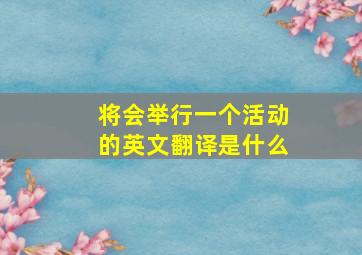 将会举行一个活动的英文翻译是什么